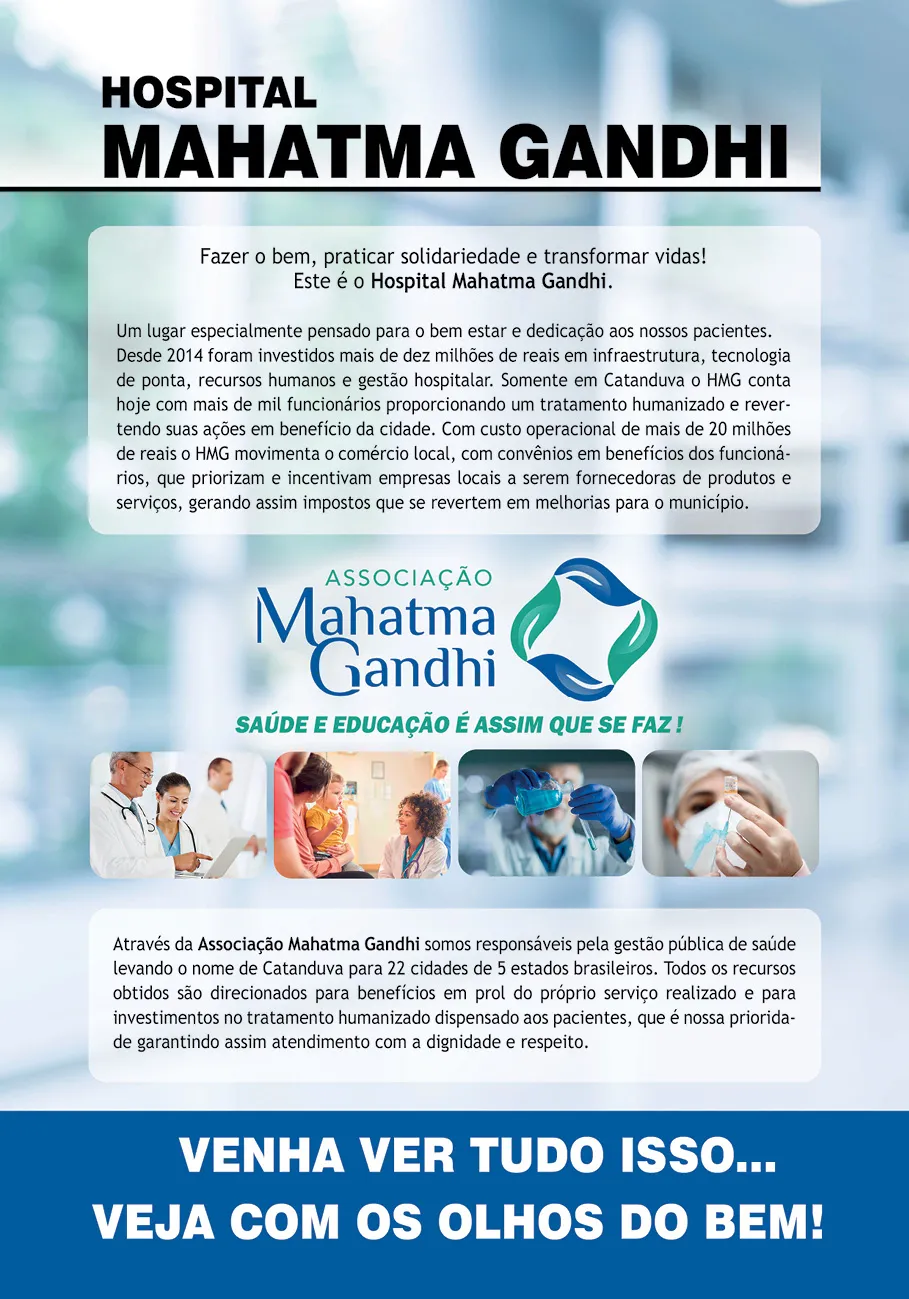 HOSPITAL
MAHATMA GANDHI

Fazer o bem, praticar solidariedade e transformar vidas!
Este é o Hospital Mahatma Gandhi.

Um lugar especialmente pensado para o bem estar e dedicação aos nossos pacientes. Desde 2014 foram investidos mais de dez milhões de reais em infraestrutura, tecnologia de ponta, recursos humanos e gestão hospitalar. Somente em Catanduva o HMG conta hoje com mais de mil funcionários proporcionando um tratamento humanizado e revertendo suas ações em benefício da cidade. Com custo operacional de mais de 20 milhões de reais o HMG movimenta o comércio local, com convênios em benefícios dos funcionários, que priorizam e incentivam empresas locais a serem fornecedoras de produtos e serviços, gerando assim impostos que se revertem em melhorias para o município.

ASSOCIAÇÃO
Mahatma
Gandhi

SAÚDE E EDUCAÇÃO É ASSIM QUE SE FAZ !

Através da Associação Mahatma Gandhi somos responsáveis pela gestão pública de saúde levando o nome de Catanduva para 22 cidades de 5 estados brasileiros. Todos os recursos obtidos são direcionados para benefícios em prol do próprio serviço realizado e para investimentos no tratamento humanizado dispensado aos pacientes, que é nossa prioridade garantindo assim atendimento com a dignidade e respeito.

VENHA VER TUDO ISSO...
VEJA COM OS OLHOS DO BEM!